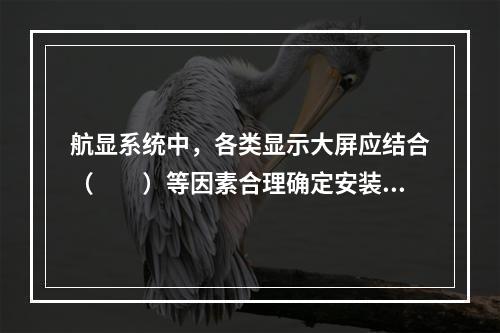 航显系统中，各类显示大屏应结合（　　）等因素合理确定安装...